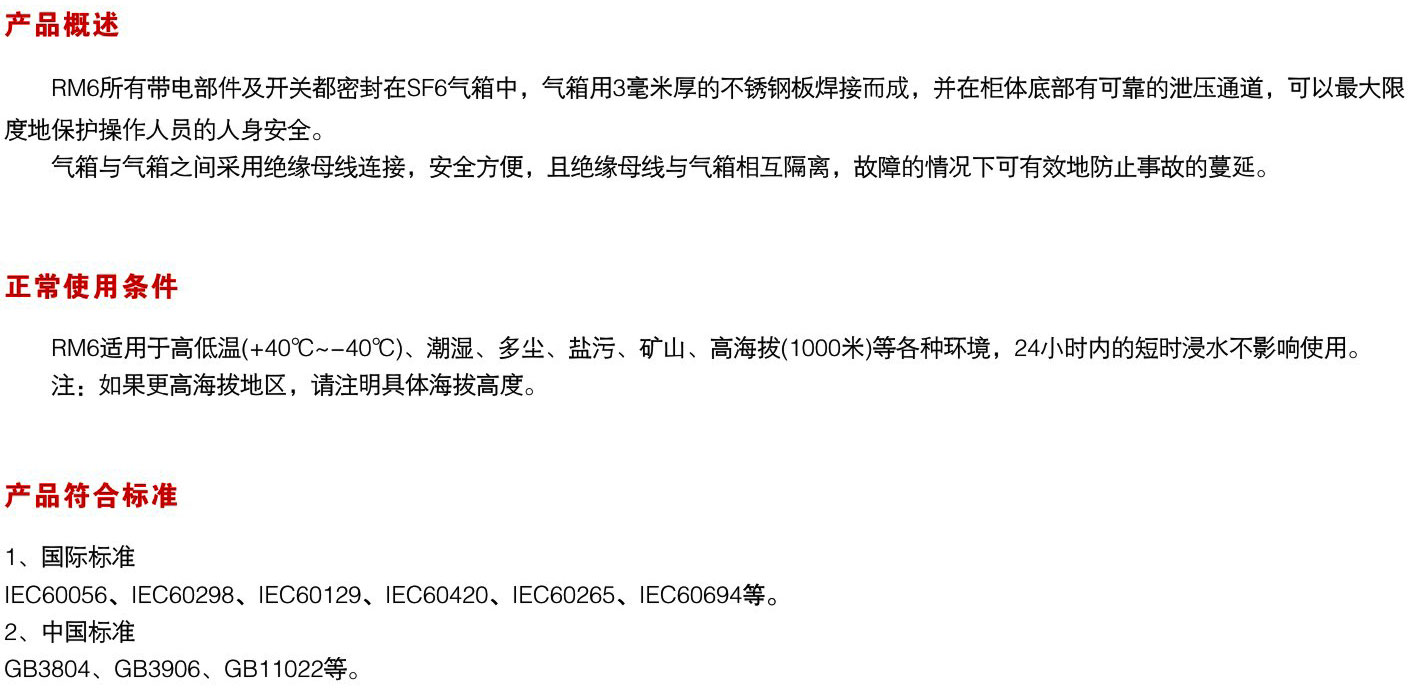 产品概述

RM6所有带电部件及开关都密封在SF6气箱中，气箱用3毫米厚的不锈钢板焊接而成，并在柜体底部有可靠的泄压通道，可以最大限度地保护操作人员的人身安全。

气箱与气箱之间采用绝缘母线连接，安全方便，且绝缘母线与气箱相互隔离，故障的情况下可有效地防止事故的蔓延。

正常使用条件

RM6适用于高低温(+40℃~-40℃)、潮湿、多尘、盐污、矿山、高海拔(1000米)等各种环境，24小时内的短时浸水不影响使用。

注：如果更高海拔地区，请注明具体海拔高度。

产品符合标准

1、国际标准

IEC60056、IEC60298、IEC60129、IEC60420、IEC60265、IEC60694等。

2、中国标准

GB3804、GB3906、GB11022等。